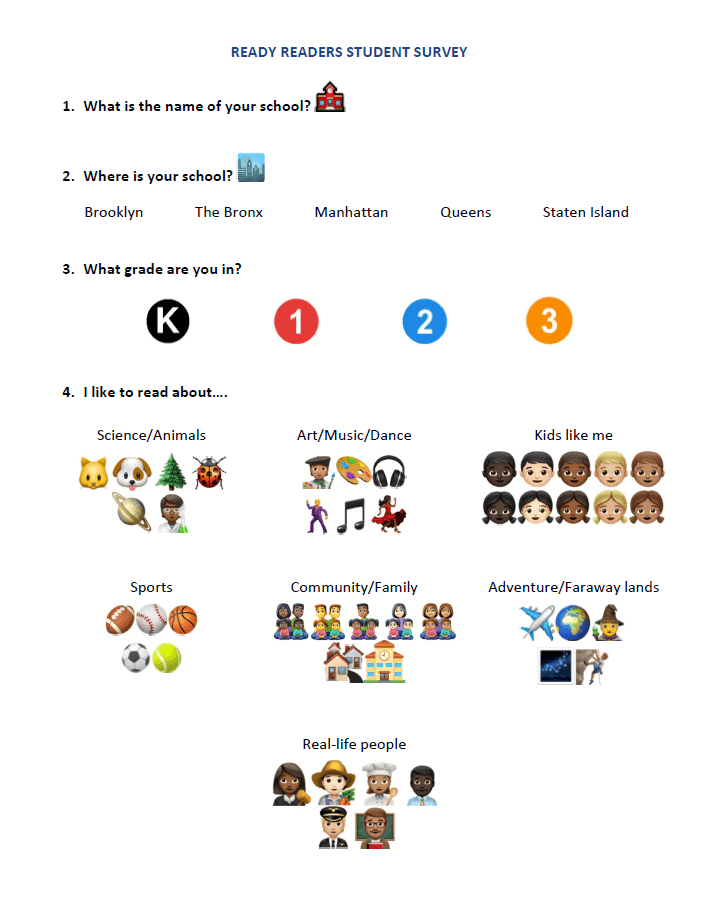 READY READERS STUDENT SURVEY

1. What is the name of your school?

2. Where is your school?

Brooklyn The Bronx Manhattan Queens Staten Island

3. What grade are you in?

K 1 2 3

4. I like to read about….

Science/Animals

Art/Music/Dance

Kids like me

Sports

Community/Family

Adventure/Faraway lands

Real-life people